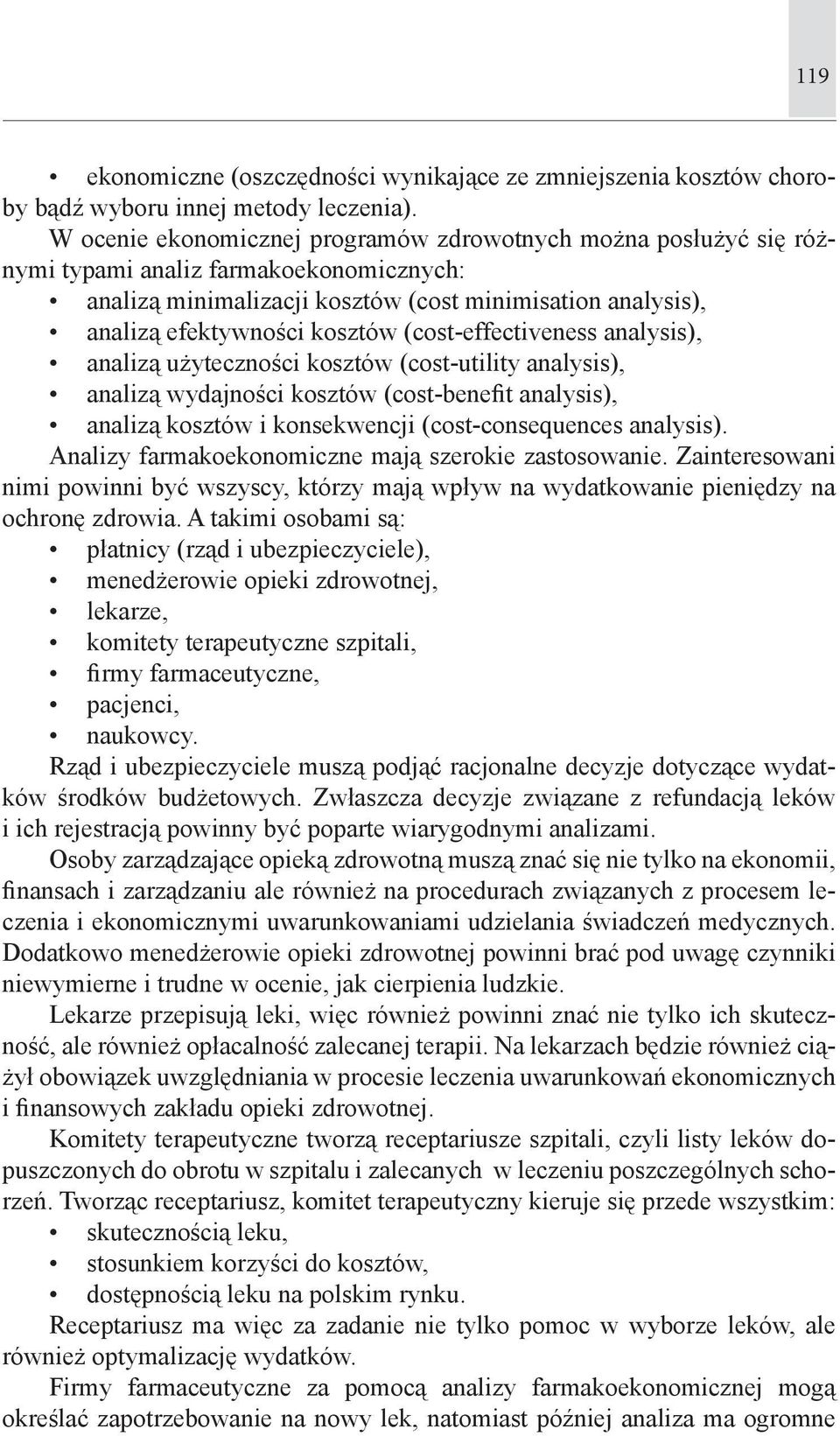 119

• ekonomiczne (oszczędności wynikające ze zmniejszenia kosztów choroby bądź wyboru innej metody leczenia).

W ocenie ekonomicznej programów zdrowotnych można posłużyć się różnymi typami analiz farmakoekonomicznych:
• analizą minimalizacji kosztów (cost minimisation analysis),
• analizą efektywności kosztów (cost-effectiveness analysis),
• analizą użyteczności kosztów (cost-utility analysis),
• analizą wydajności kosztów (cost-benefit analysis),
• analizą kosztów i konsekwencji (cost-consequences analysis).

Analizy farmakoekonomiczne mają szerokie zastosowanie. Zainteresowani nimi powinni być wszyscy, którzy mają wpływ na wydatkowanie pieniędzy na ochronę zdrowia. A takimi osobami są:
• płatnicy (rząd i ubezpieczyciele),
• menedżerowie opieki zdrowotnej,
• lekarze,
• komitety terapeutyczne szpitali,
• firmy farmaceutyczne,
• pacjenci,
• naukowcy.

Rząd i ubezpieczyciele muszą podjąć racjonalne decyzje dotyczące wydatków środków budżetowych. Zwłaszcza decyzje związane z refundacją leków i ich rejestracją powinny być poparte wiarygodnymi analizami.

Osoby zarządzające opieką zdrowotną muszą znać się nie tylko na ekonomii, finansach i zarządzaniu ale również na procedurach związanych z procesem leczenia i ekonomicznymi uwarunkowaniami udzielania świadczeń medycznych. Dodatkowo menedżerowie opieki zdrowotnej powinni brać pod uwagę czynniki niewymierne i trudne w ocenie, jak cierpienia ludzkie.

Lekarze przepisują leki, więc również powinni znać nie tylko ich skuteczność, ale również opłacalność zalecanej terapii. Na lekarzach będzie również ciążył obowiązek uwzględniania w procesie leczenia uwarunkowań ekonomicznych i finansowych zakładu opieki zdrowotnej.

Komitety terapeutyczne tworzą receptariusze szpitali, czyli listy leków dopuszczonych do obrotu w szpitalu i zalecanych w leczeniu poszczególnych schorzeń. Tworząc receptariusz, komitet terapeutyczny kieruje się przede wszystkim:
• skutecznością leku,
• stosunkiem korzyści do kosztów,
• dostępnością leku na polskim rynku.

Receptariusz ma więc za zadanie nie tylko pomoc w wyborze leków, ale również optymalizację wydatków.

Firmy farmaceutyczne za pomocą analizy farmakoekonomicznej mogą określać zapotrzebowanie na nowy lek, natomiast później analiza ma ogromne